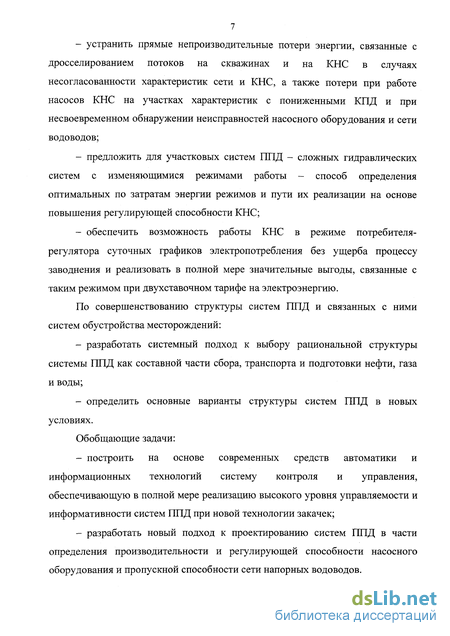 7

– устранить прямые непроизводительные потери энергии, связанные с дросселированием потоков на скважинах и на КНС в случаях несогласованности характеристик сети и КНС, а также потери при работе насосов КНС на участках характеристик с пониженными КПД и при несвоевременном обнаружении неисправностей насосного оборудования и сети водоводов;

– предложить для участковых систем ППД – сложных гидравлических систем с изменяющимися режимами работы – способ определения оптимальных по затратам энергии режимов и пути их реализации на основе повышения регулирующей способности КНС;

– обеспечить возможность работы КНС в режиме потребителя-регулятора суточных графиков электропотребления без ущерба процессу заводнения и реализовать в полной мере значительные выгоды, связанные с таким режимом при двухставочном тарифе на электроэнергию.

По совершенствованию структуры систем ППД и связанных с ними систем обустройства месторождений:

– разработать системный подход к выбору рациональной структуры системы ППД как составной части сбора, транспорта и подготовки нефти, газа и воды;

– определить основные варианты структуры систем ППД в новых условиях.

Обобщающие задачи:

– построить на основе современных средств автоматики и информационных технологий систему контроля и управления, обеспечивающую в полной мере реализацию высокого уровня управляемости и информативности систем ППД при новой технологии закачек;

– разработать новый подход к проектированию систем ППД в части определения производительности и регулирующей способности насосного оборудования и пропускной способности сети напорных водоводов.

dsLib.net
библиотека диссертаций